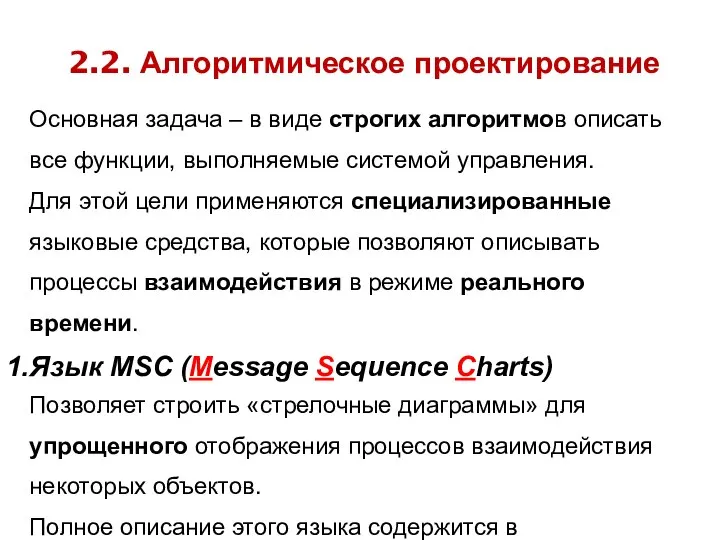 2.2. Алгоритмическое проектирование

Основная задача – в виде строгих алгоритмов описать все функции, выполняемые системой управления.

Для этой цели применяются специализированные языковые средства, которые позволяют описывать процессы взаимодействия в режиме реального времени.

1.Язык MSC (Message Sequence Charts)

Позволяет строить «стрелочные диаграммы» для упрощенного отображения процессов взаимодействия некоторых объектов.

Полное описание этого языка содержится в